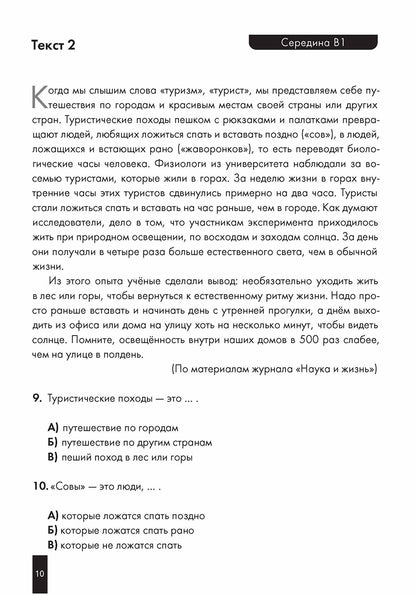 Текст 2

Середина В1

Когда мы слышим слова «туризм», «турист», мы представляем себе путешествия по городам и красивым местам своей страны или других стран. Туристические походы пешком с рюкзаками и палатками превращают людей, любящих ложиться спать и вставать поздно («сов»), в людей, ложащихся и встающих рано («жаворонков»), то есть переводят биологические часы человека. Физиологи из университета наблюдали за восемью туристами, которые жили в горах. За неделю жизни в горах внутренние часы этих туристов сдвинулись примерно на два часа. Туристы стали ложиться спать и вставать на час раньше, чем в городе. Как думают исследователи, дело в том, что участникам эксперимента приходилось жить при природном освещении, по восходам и заходам солнца. За день они получали в четыре раза больше естественного света, чем в обычной жизни.

Из этого опыта учёные сделали вывод: необязательно уходить жить в лес или горы, чтобы вернуться к естественному ритму жизни. Надо просто раньше вставать и начинать день с утренней прогулки, а днём выходить из офиса или дома на улицу хоть на несколько минут, чтобы видеть солнце. Помните, освещённость внутри наших домов в 500 раз слабее, чем на улице в полдень.

(По материалам журнала «Наука и жизнь»)

9. Туристические походы — это ... .

А) путешествие по городам
Б) путешествие по другим странам
В) пеший поход в лес или горы

10. «Совы» — это люди, ... .

А) которые ложатся спать поздно
Б) которые ложатся спать рано
В) которые не ложатся спать

10